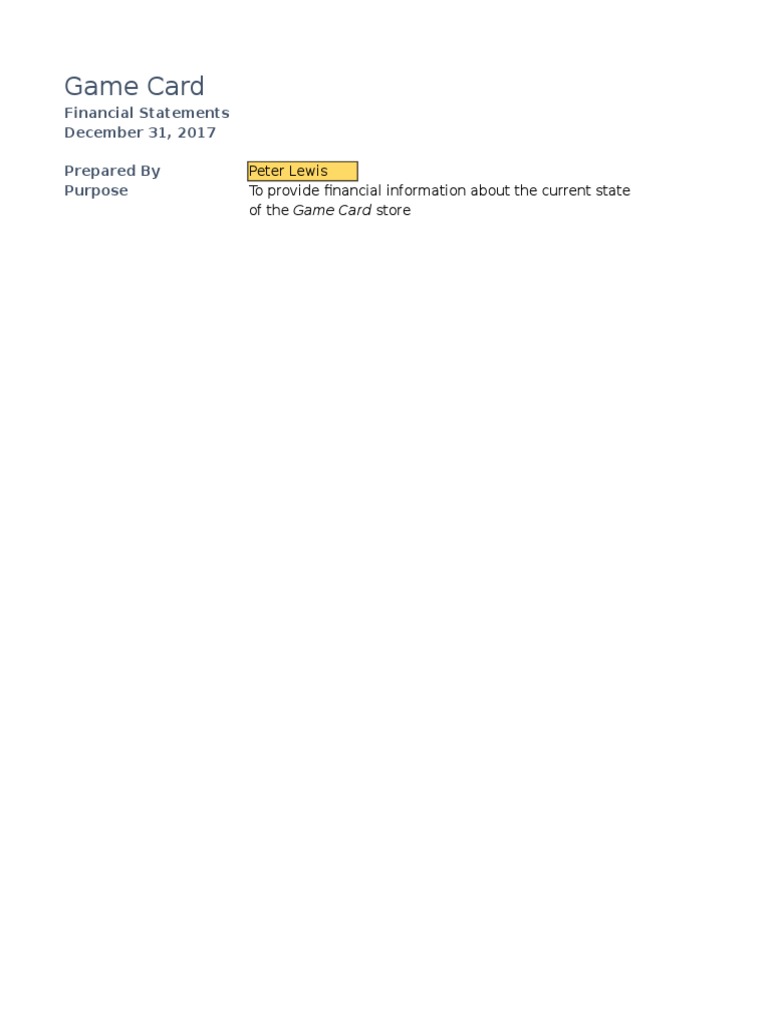 Game Card
Financial Statements
December 31, 2017

Prepared By Peter Lewis
Purpose To provide financial information about the current state of the Game Card store